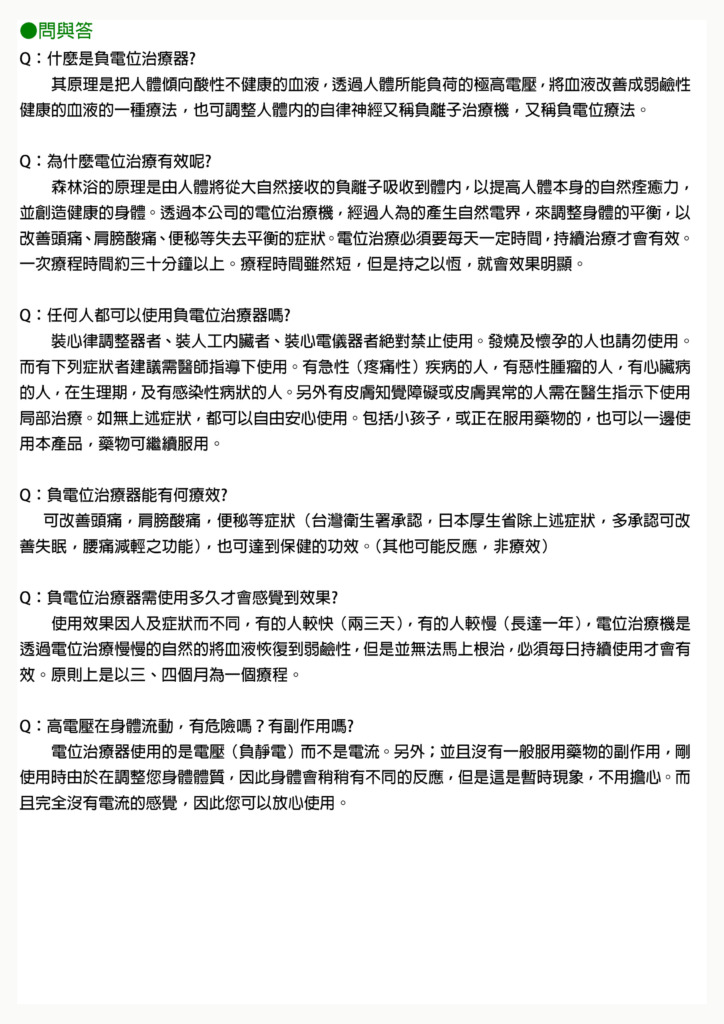 ●問與答

Q：什麼是負電位治療器?

其原理是把人體傾向酸性不健康的血液，透過人體所能負荷的極高電壓，將血液改善成弱鹼性健康的血液的一種療法，也可調整人體內的自律神經又稱負離子治療機，又稱負電位療法。

Q：為什麼電位治療有效呢?

森林浴的原理是由人體將從大自然接收的負離子吸收到體內，以提高人體本身的自然痊癒力，並創造健康的身體。透過本公司的電位治療機，經過人為的產生自然電界，來調整身體的平衡，以改善頭痛、肩膀酸痛、便秘等失去平衡的症狀。電位治療必須要每天一定時間，持續治療才會有效。一次療程時間約三十分鐘以上。療程時間雖然短，但是持之以恆，就會效果明顯。

Q：任何人都可以使用負電位治療器嗎?

裝心律調整器者、裝人工內臟者、裝心電儀器者絕對禁止使用。發燒及懷孕的人也請勿使用。而有下列症狀者建議需醫師指導下使用。有急性（疼痛性）疾病的人，有惡性腫瘤的人，有心臟病的人，在生理期，及有感染性病狀的人。另外有皮膚知覺障礙或皮膚異常的人需在醫生指示下使用局部治療。如無上述症狀，都可以自由安心使用。包括小孩子，或正在服用藥物的，也可以一邊使用本產品，藥物可繼續服用。

Q：負電位治療器能有何療效?

可改善頭痛，肩膀酸痛，便秘等症狀（台灣衛生署承認，日本厚生省除上述症狀，多承認可改善失眠，腰痛減輕之功能），也可達到保健的功效。（其他可能反應，非療效）

Q：負電位治療器需使用多久才會感覺到效果?

使用效果因人及症狀而不同，有的人較快（兩三天），有的人較慢（長達一年），電位治療機是透過電位治療慢慢的自然的將血液恢復到弱鹼性，但是並無法馬上根治，必須每日持續使用才會有效。原則上是以三、四個月為一個療程。

Q：高電壓在身體流動，有危險嗎？有副作用嗎?

電位治療器使用的是電壓（負靜電）而不是電流。另外；並且沒有一般服用藥物的副作用，剛使用時由於在調整您身體體質，因此身體會稍稍有不同的反應，但是這是暫時現象，不用擔心。而且完全沒有電流的感覺，因此您可以放心使用。